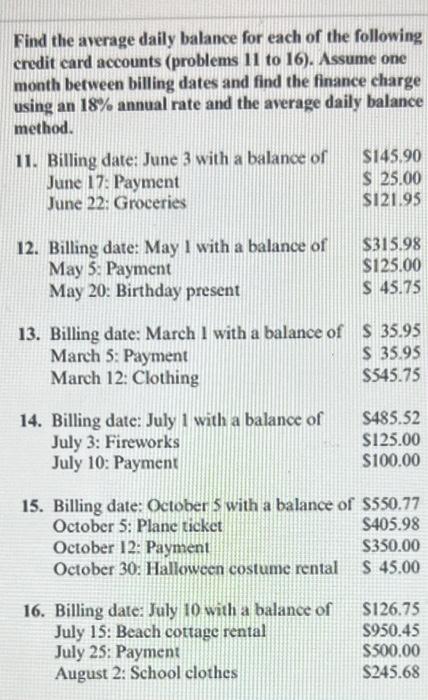 Find the average daily balance for each of the following credit card accounts (problems 11 to 16). Assume one month between billing dates and find the finance charge using an 18% annual rate and the average daily balance method.

11. Billing date: June 3 with a balance of $145.90
June 17: Payment $ 25.00
June 22: Groceries $121.95

12. Billing date: May 1 with a balance of $315.98
May 5: Payment $125.00
May 20: Birthday present $ 45.75

13. Billing date: March 1 with a balance of $ 35.95
March 5: Payment $ 35.95
March 12: Clothing $545.75

14. Billing date: July 1 with a balance of $485.52
July 3: Fireworks $125.00
July 10: Payment $100.00

15. Billing date: October 5 with a balance of $550.77
October 5: Plane ticket $405.98
October 12: Payment $350.00
October 30: Halloween costume rental $ 45.00

16. Billing date: July 10 with a balance of $126.75
July 15: Beach cottage rental $950.45
July 25: Payment $500.00
August 2: School clothes $245.68